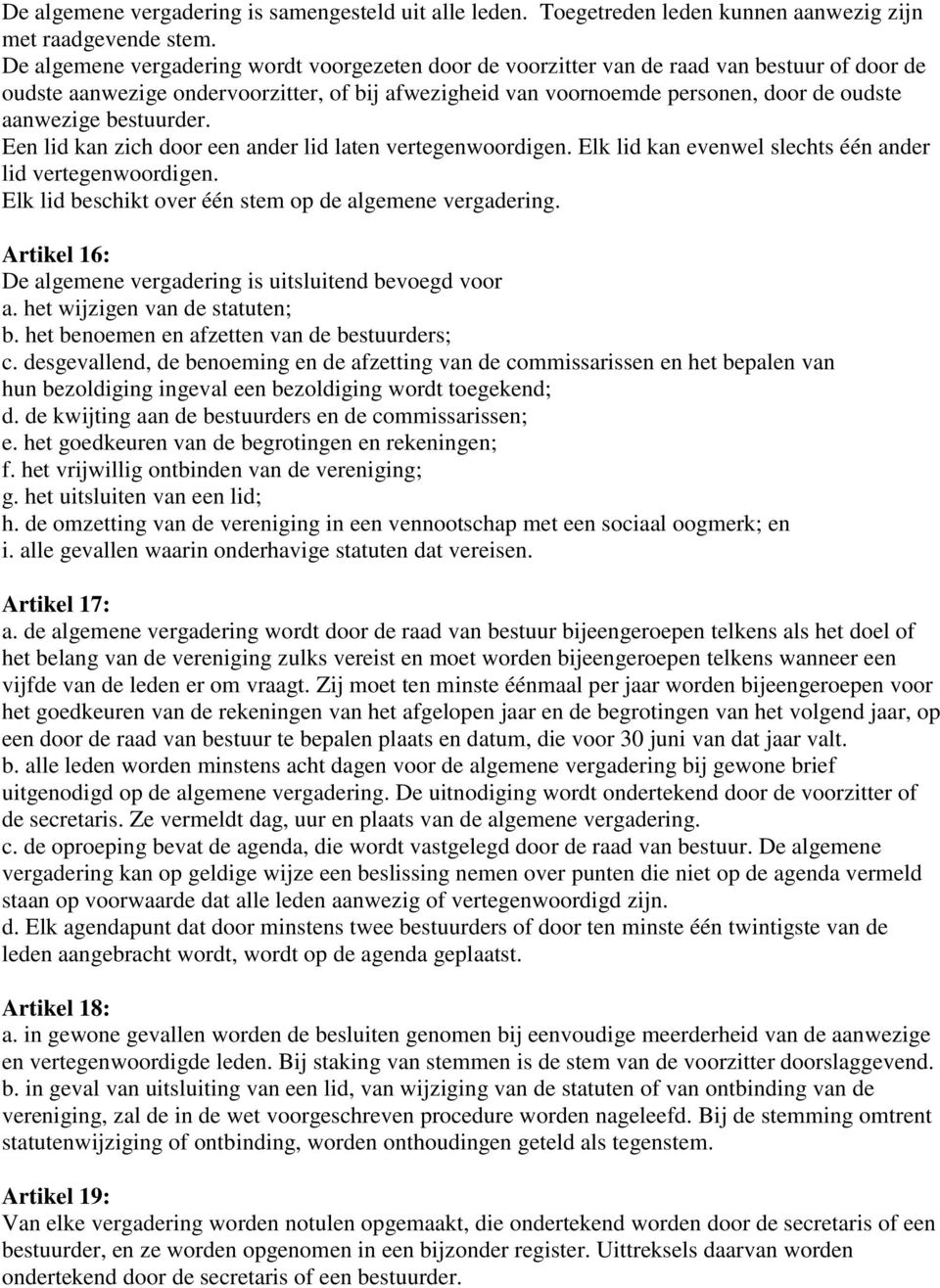 De algemene vergadering is samengesteld uit alle leden. Toegetreden leden kunnen aanwezig zijn met raadgevende stem.
De algemene vergadering wordt voorgezeten door de voorzitter van de raad van bestuur of door de oudste aanwezige ondervoorzitter, of bij afwezigheid van voornoemde personen, door de oudste aanwezige bestuurder.
Een lid kan zich door een ander lid laten vertegenwoordigen. Elk lid kan evenwel slechts één ander lid vertegenwoordigen.
Elk lid beschikt over één stem op de algemene vergadering.

Artikel 16:
De algemene vergadering is uitsluitend bevoegd voor
a. het wijzigen van de statuten;
b. het benoemen en afzetten van de bestuurders;
c. desgevallend, de benoeming en de afzetting van de commissarissen en het bepalen van hun bezoldiging ingeval een bezoldiging wordt toegekend;
d. de kwijting aan de bestuurders en de commissarissen;
e. het goedkeuren van de begrotingen en rekeningen;
f. het vrijwillig ontbinden van de vereniging;
g. het uitsluiten van een lid;
h. de omzetting van de vereniging in een vennootschap met een sociaal oogmerk; en
i. alle gevallen waarin onderhavige statuten dat vereisen.

Artikel 17:
a. de algemene vergadering wordt door de raad van bestuur bijeengeroepen telkens als het doel of het belang van de vereniging zulks vereist en moet worden bijeengeroepen telkens wanneer een vijfde van de leden er om vraagt. Zij moet ten minste éénmaal per jaar worden bijeengeroepen voor het goedkeuren van de rekeningen van het afgelopen jaar en de begrotingen van het volgend jaar, op een door de raad van bestuur te bepalen plaats en datum, die voor 30 juni van dat jaar valt.
b. alle leden worden minstens acht dagen voor de algemene vergadering bij gewone brief uitgenodigd op de algemene vergadering. De uitnodiging wordt ondertekend door de voorzitter of de secretaris. Ze vermeldt dag, uur en plaats van de algemene vergadering.
c. de oproeping bevat de agenda, die wordt vastgelegd door de raad van bestuur. De algemene vergadering kan op geldige wijze een beslissing nemen over punten die niet op de agenda vermeld staan op voorwaarde dat alle leden aanwezig of vertegenwoordigd zijn.
d. Elk agendapunt dat door minstens twee bestuurders of door ten minste één twintigste van de leden aangebracht wordt, wordt op de agenda geplaatst.

Artikel 18:
a. in gewone gevallen worden de besluiten genomen bij eenvoudige meerderheid van de aanwezige en vertegenwoordigde leden. Bij staking van stemmen is de stem van de voorzitter doorslaggevend.
b. in geval van uitsluiting van een lid, van wijziging van de statuten of van ontbinding van de vereniging, zal de in de wet voorgeschreven procedure worden nageleefd. Bij de stemming omtrent statutenwijziging of ontbinding, worden onthoudingen geteld als tegenstem.

Artikel 19:
Van elke vergadering worden notulen opgemaakt, die ondertekend worden door de secretaris of een bestuurder, en ze worden opgenomen in een bijzonder register. Uittreksels daarvan worden ondertekend door de secretaris of een bestuurder.